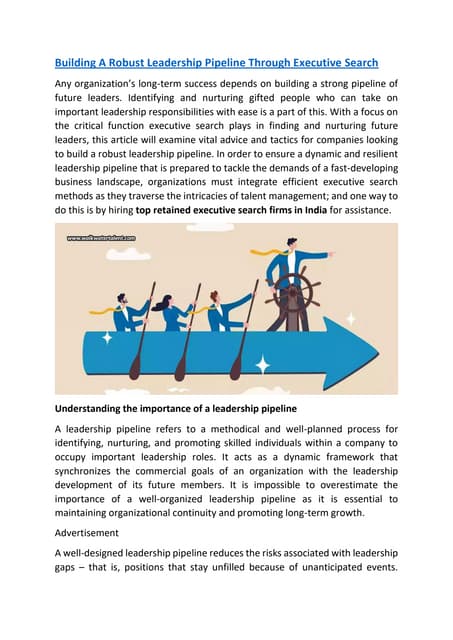 Building A Robust Leadership Pipeline Through Executive Search

Any organization's long-term success depends on building a strong pipeline of future leaders. Identifying and nurturing gifted people who can take on important leadership responsibilities with ease is a part of this. With a focus on the critical function executive search plays in finding and nurturing future leaders, this article will examine vital advice and tactics for companies looking to build a robust leadership pipeline. In order to ensure a dynamic and resilient leadership pipeline that is prepared to tackle the demands of a fast-developing business landscape, organizations must integrate efficient executive search methods as they traverse the intricacies of talent management; and one way to do this is by hiring top retained executive search firms in India for assistance.

www.walkwatertalent.com

Understanding the importance of a leadership pipeline

A leadership pipeline refers to a methodical and well-planned process for identifying, nurturing, and promoting skilled individuals within a company to occupy important leadership roles. It acts as a dynamic framework that synchronizes the commercial goals of an organization with the leadership development of its future members. It is impossible to overestimate the importance of a well-organized leadership pipeline as it is essential to maintaining organizational continuity and promoting long-term growth.

Advertisement

A well-designed leadership pipeline reduces the risks associated with leadership gaps – that is, positions that stay unfilled because of unanticipated events.